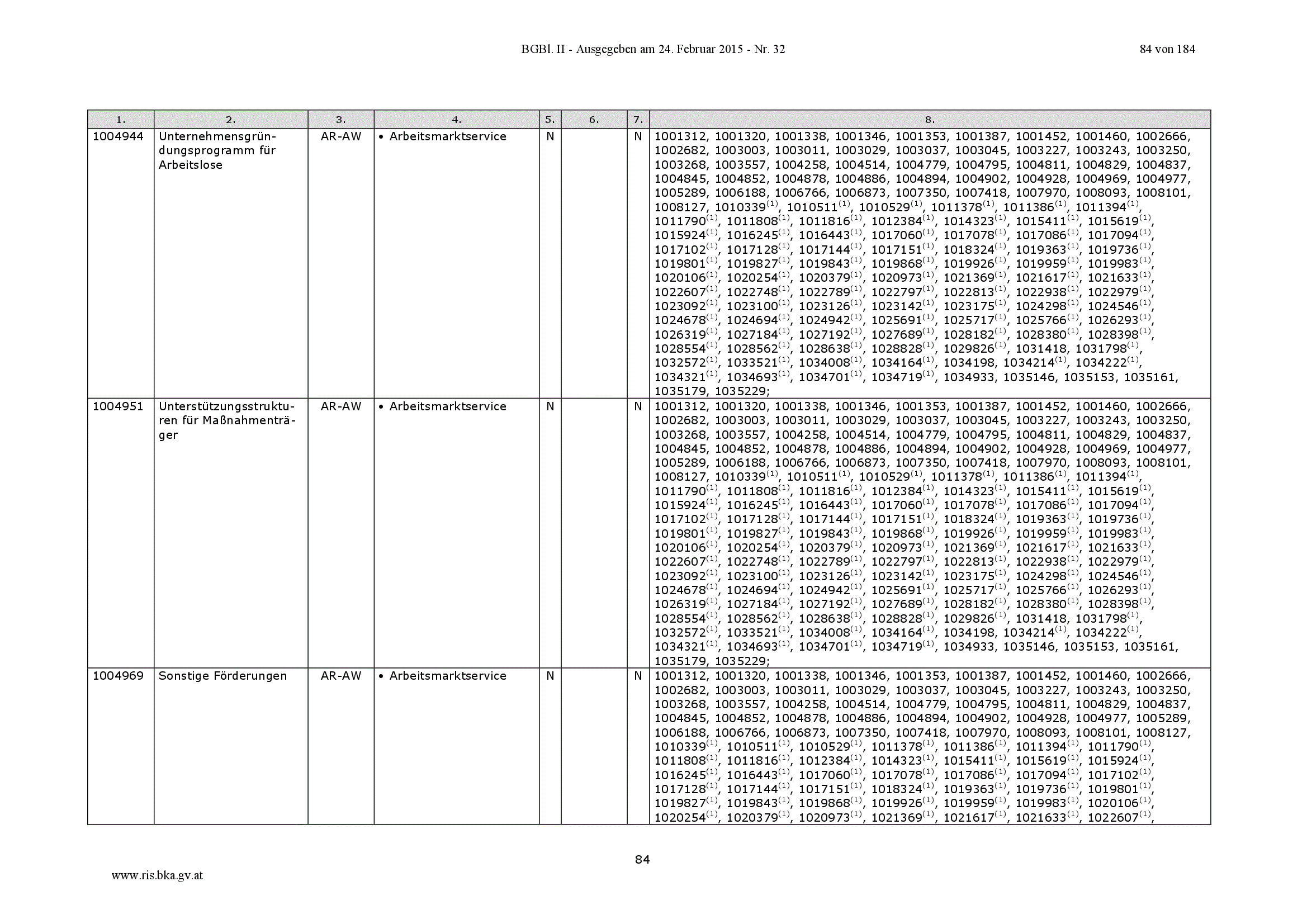 BGBl. II - Ausgegeben am 24. Februar 2015 - Nr. 32 84 von 184

| 1. | 2. | 3. | 4. | 5. | 6. | 7. | 8. |
|---|---|---|---|---|---|---|---|
| 1004944 | Unternehmensgründungsprogramm für Arbeitslose | AR-AW | • Arbeitsmarktservice | N | | N | 1001312, 1001320, 1001338, 1001346, 1001353, 1001387, 1001452, 1001460, 1002666, 1002682, 1003003, 1003011, 1003029, 1003037, 1003045, 1003227, 1003243, 1003250, 1003268, 1003557, 1004258, 1004514, 1004779, 1004795, 1004811, 1004829, 1004837, 1004845, 1004852, 1004878, 1004886, 1004894, 1004902, 1004928, 1004969, 1004977, 1005289, 1006188, 1006766, 1006873, 1007350, 1007418, 1007970, 1008093, 1008101, 1008127, 1010339$^{(1)}$, 1010511$^{(1)}$, 1010529$^{(1)}$, 1011378$^{(1)}$, 1011386$^{(1)}$, 1011394$^{(1)}$, 1011790$^{(1)}$, 1011808$^{(1)}$, 1011816$^{(1)}$, 1012384$^{(1)}$, 1014323$^{(1)}$, 1015411$^{(1)}$, 1015619$^{(1)}$, 1015924$^{(1)}$, 1016245$^{(1)}$, 1016443$^{(1)}$, 1017060$^{(1)}$, 1017078$^{(1)}$, 1017086$^{(1)}$, 1017094$^{(1)}$, 1017102$^{(1)}$, 1017128$^{(1)}$, 1017144$^{(1)}$, 1017151$^{(1)}$, 1018324$^{(1)}$, 1019363$^{(1)}$, 1019736$^{(1)}$, 1019801$^{(1)}$, 1019827$^{(1)}$, 1019843$^{(1)}$, 1019868$^{(1)}$, 1019926$^{(1)}$, 1019959$^{(1)}$, 1019983$^{(1)}$, 1020106$^{(1)}$, 1020254$^{(1)}$, 1020379$^{(1)}$, 1020973$^{(1)}$, 1021369$^{(1)}$, 1021617$^{(1)}$, 1021633$^{(1)}$, 1022607$^{(1)}$, 1022748$^{(1)}$, 1022789$^{(1)}$, 1022797$^{(1)}$, 1022813$^{(1)}$, 1022938$^{(1)}$, 1022979$^{(1)}$, 1023092$^{(1)}$, 1023100$^{(1)}$, 1023126$^{(1)}$, 1023142$^{(1)}$, 1023175$^{(1)}$, 1024298$^{(1)}$, 1024546$^{(1)}$, 1024678$^{(1)}$, 1024694$^{(1)}$, 1024942$^{(1)}$, 1025691$^{(1)}$, 1025717$^{(1)}$, 1025766$^{(1)}$, 1026293$^{(1)}$, 1026319$^{(1)}$, 1027184$^{(1)}$, 1027192$^{(1)}$, 1027689$^{(1)}$, 1028182$^{(1)}$, 1028380$^{(1)}$, 1028398$^{(1)}$, 1028554$^{(1)}$, 1028562$^{(1)}$, 1028638$^{(1)}$, 1028828$^{(1)}$, 1029826$^{(1)}$, 1031418, 1031798$^{(1)}$, 1032572$^{(1)}$, 1033521$^{(1)}$, 1034008$^{(1)}$, 1034164$^{(1)}$, 1034198, 1034214$^{(1)}$, 1034222$^{(1)}$, 1034321$^{(1)}$, 1034693$^{(1)}$, 1034701$^{(1)}$, 1034719$^{(1)}$, 1034933, 1035146, 1035153, 1035161, 1035179, 1035229; |
| 1004951 | Unterstützungsstrukturen für Maßnahmenträger | AR-AW | • Arbeitsmarktservice | N | | N | 1001312, 1001320, 1001338, 1001346, 1001353, 1001387, 1001452, 1001460, 1002666, 1002682, 1003003, 1003011, 1003029, 1003037, 1003045, 1003227, 1003243, 1003250, 1003268, 1003557, 1004258, 1004514, 1004779, 1004795, 1004811, 1004829, 1004837, 1004845, 1004852, 1004878, 1004886, 1004894, 1004902, 1004928, 1004969, 1004977, 1005289, 1006188, 1006766, 1006873, 1007350, 1007418, 1007970, 1008093, 1008101, 1008127, 1010339$^{(1)}$, 1010511$^{(1)}$, 1010529$^{(1)}$, 1011378$^{(1)}$, 1011386$^{(1)}$, 1011394$^{(1)}$, 1011790$^{(1)}$, 1011808$^{(1)}$, 1011816$^{(1)}$, 1012384$^{(1)}$, 1014323$^{(1)}$, 1015411$^{(1)}$, 1015619$^{(1)}$, 1015924$^{(1)}$, 1016245$^{(1)}$, 1016443$^{(1)}$, 1017060$^{(1)}$, 1017078$^{(1)}$, 1017086$^{(1)}$, 1017094$^{(1)}$, 1017102$^{(1)}$, 1017128$^{(1)}$, 1017144$^{(1)}$, 1017151$^{(1)}$, 1018324$^{(1)}$, 1019363$^{(1)}$, 1019736$^{(1)}$, 1019801$^{(1)}$, 1019827$^{(1)}$, 1019843$^{(1)}$, 1019868$^{(1)}$, 1019926$^{(1)}$, 1019959$^{(1)}$, 1019983$^{(1)}$, 1020106$^{(1)}$, 1020254$^{(1)}$, 1020379$^{(1)}$, 1020973$^{(1)}$, 1021369$^{(1)}$, 1021617$^{(1)}$, 1021633$^{(1)}$, 1022607$^{(1)}$, 1022748$^{(1)}$, 1022789$^{(1)}$, 1022797$^{(1)}$, 1022813$^{(1)}$, 1022938$^{(1)}$, 1022979$^{(1)}$, 1023092$^{(1)}$, 1023100$^{(1)}$, 1023126$^{(1)}$, 1023142$^{(1)}$, 1023175$^{(1)}$, 1024298$^{(1)}$, 1024546$^{(1)}$, 1024678$^{(1)}$, 1024694$^{(1)}$, 1024942$^{(1)}$, 1025691$^{(1)}$, 1025717$^{(1)}$, 1025766$^{(1)}$, 1026293$^{(1)}$, 1026319$^{(1)}$, 1027184$^{(1)}$, 1027192$^{(1)}$, 1027689$^{(1)}$, 1028182$^{(1)}$, 1028380$^{(1)}$, 1028398$^{(1)}$, 1028554$^{(1)}$, 1028562$^{(1)}$, 1028638$^{(1)}$, 1028828$^{(1)}$, 1029826$^{(1)}$, 1031418, 1031798$^{(1)}$, 1032572$^{(1)}$, 1033521$^{(1)}$, 1034008$^{(1)}$, 1034164$^{(1)}$, 1034198, 1034214$^{(1)}$, 1034222$^{(1)}$, 1034321$^{(1)}$, 1034693$^{(1)}$, 1034701$^{(1)}$, 1034719$^{(1)}$, 1034933, 1035146, 1035153, 1035161, 1035179, 1035229; |
| 1004969 | Sonstige Förderungen | AR-AW | • Arbeitsmarktservice | N | | N | 1001312, 1001320, 1001338, 1001346, 1001353, 1001387, 1001452, 1001460, 1002666, 1002682, 1003003, 1003011, 1003029, 1003037, 1003045, 1003227, 1003243, 1003250, 1003268, 1003557, 1004258, 1004514, 1004779, 1004795, 1004811, 1004829, 1004837, 1004845, 1004852, 1004878, 1004886, 1004894, 1004902, 1004928, 1004977, 1005289, 1006188, 1006766, 1006873, 1007350, 1007418, 1007970, 1008093, 1008101, 1008127, 1010339$^{(1)}$, 1010511$^{(1)}$, 1010529$^{(1)}$, 1011378$^{(1)}$, 1011386$^{(1)}$, 1011394$^{(1)}$, 1011790$^{(1)}$, 1011808$^{(1)}$, 1011816$^{(1)}$, 1012384$^{(1)}$, 1014323$^{(1)}$, 1015411$^{(1)}$, 1015619$^{(1)}$, 1015924$^{(1)}$, 1016245$^{(1)}$, 1016443$^{(1)}$, 1017060$^{(1)}$, 1017078$^{(1)}$, 1017086$^{(1)}$, 1017094$^{(1)}$, 1017102$^{(1)}$, 1017128$^{(1)}$, 1017144$^{(1)}$, 1017151$^{(1)}$, 1018324$^{(1)}$, 1019363$^{(1)}$, 1019736$^{(1)}$, 1019801$^{(1)}$, 1019827$^{(1)}$, 1019843$^{(1)}$, 1019868$^{(1)}$, 1019926$^{(1)}$, 1019959$^{(1)}$, 1019983$^{(1)}$, 1020106$^{(1)}$, 1020254$^{(1)}$, 1020379$^{(1)}$, 1020973$^{(1)}$, 1021369$^{(1)}$, 1021617$^{(1)}$, 1021633$^{(1)}$, 1022607$^{(1)}$, |

84

www.ris.bka.gv.at